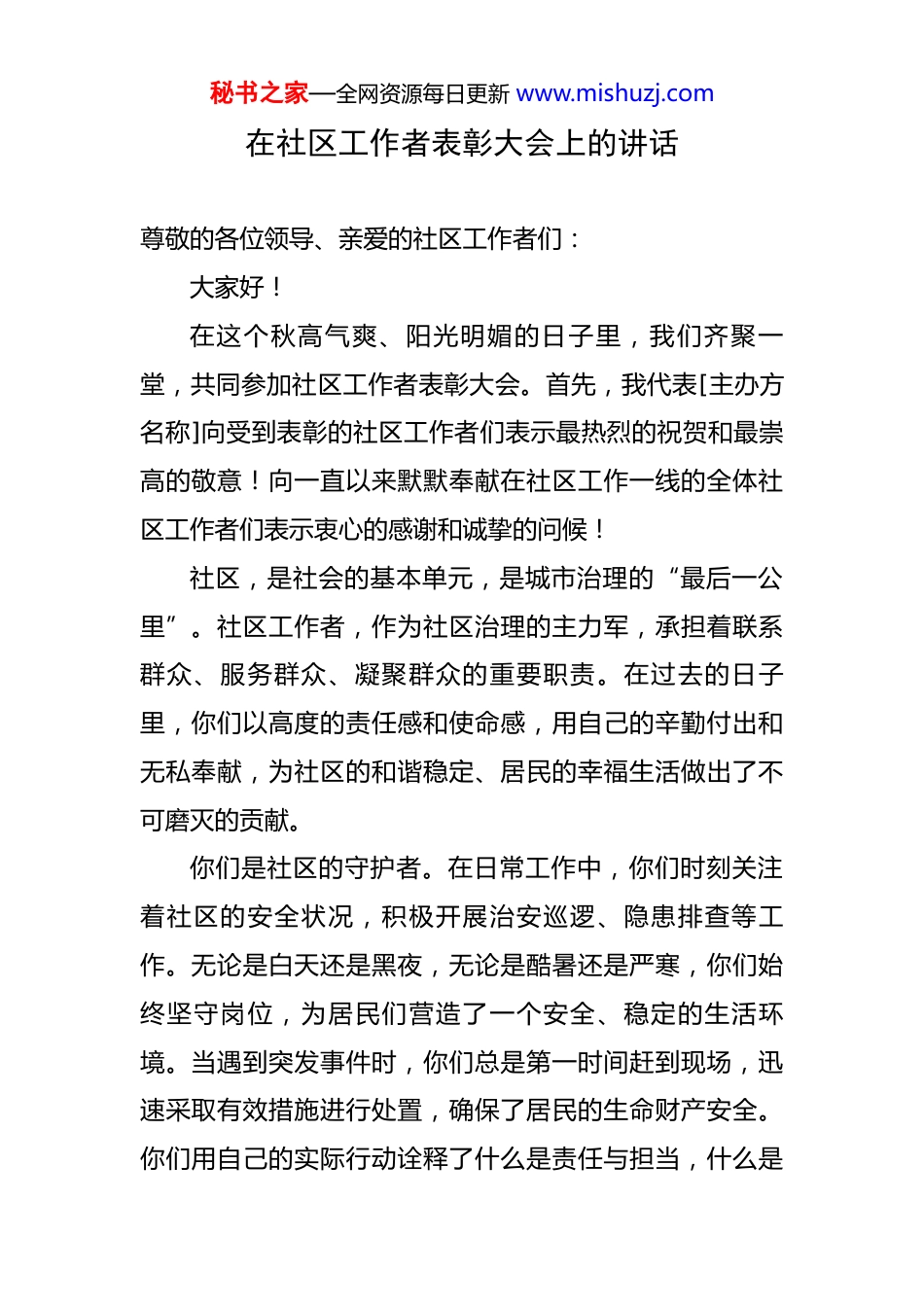 秘书之家—全网资源每日更新 www.mishuzj.com

在社区工作者表彰大会上的讲话

尊敬的各位领导、亲爱的社区工作者们：

大家好！

在这个秋高气爽、阳光明媚的日子里，我们齐聚一堂，共同参加社区工作者表彰大会。首先，我代表[主办方名称]向受到表彰的社区工作者们表示最热烈的祝贺和最崇高的敬意！向一直以来默默奉献在社区工作一线的全体社区工作者们表示衷心的感谢和诚挚的问候！

社区，是社会的基本单元，是城市治理的“最后一公里”。社区工作者，作为社区治理的主力军，承担着联系群众、服务群众、凝聚群众的重要职责。在过去的日子里，你们以高度的责任感和使命感，用自己的辛勤付出和无私奉献，为社区的和谐稳定、居民的幸福生活做出了不可磨灭的贡献。

你们是社区的守护者。在日常工作中，你们时刻关注着社区的安全状况，积极开展治安巡逻、隐患排查等工作。无论是白天还是黑夜，无论是酷暑还是严寒，你们始终坚守岗位，为居民们营造了一个安全、稳定的生活环境。当遇到突发事件时，你们总是第一时间赶到现场，迅速采取有效措施进行处置，确保了居民的生命财产安全。你们用自己的实际行动诠释了什么是责任与担当，什么是